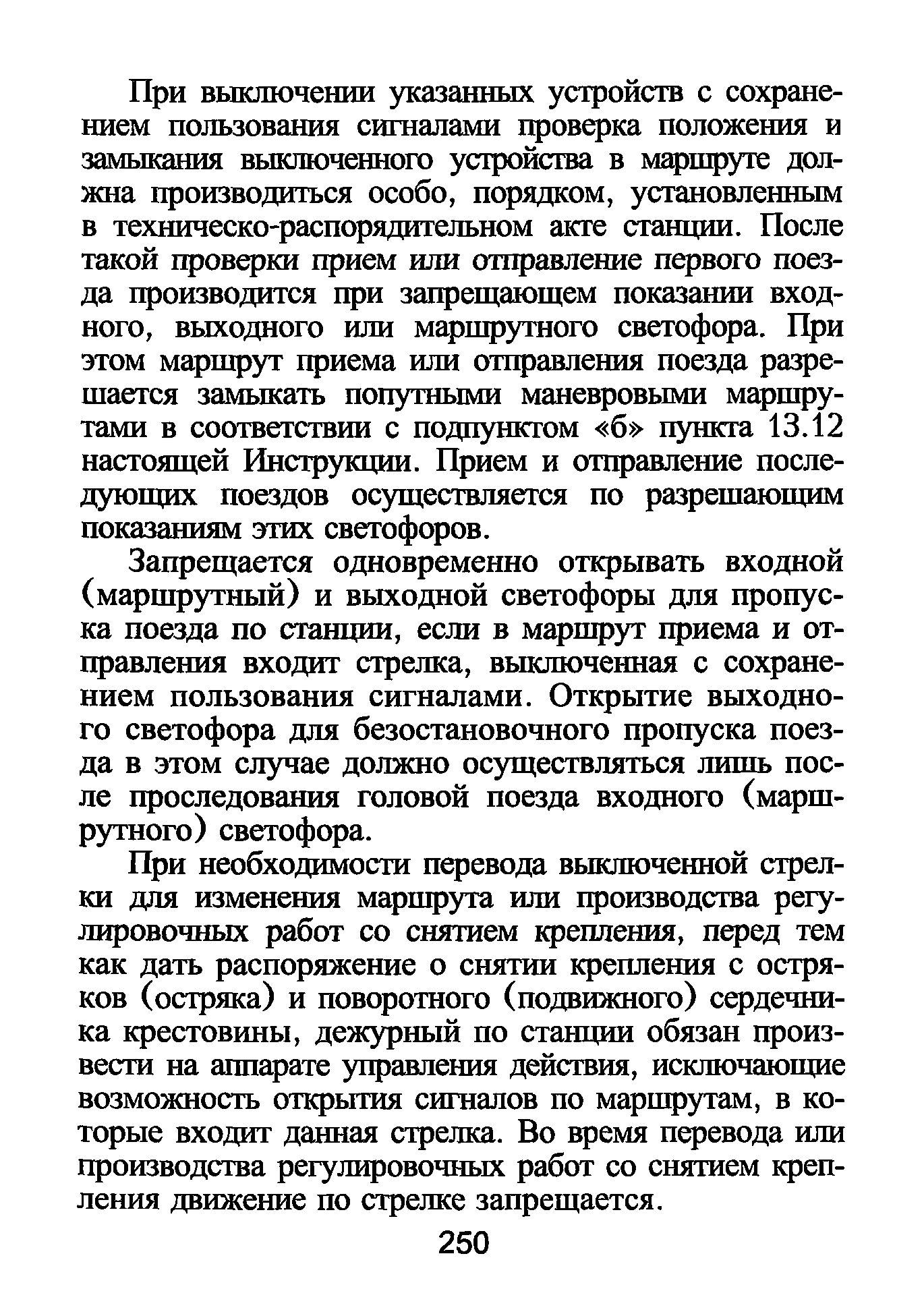 При выключении указанных устройств с сохранением пользования сигналами проверка положения и замыкания выключенного устройства в маршруте должна производиться особо, порядком, установленным в техническо-распорядительном акте станции. После такой проверки прием или отправление первого поезда производится при запрещающем показании входного, выходного или маршрутного светофора. При этом маршрут приема или отправления поезда разрешается замыкать попутными маневровыми маршрутами в соответствии с подпунктом «б» пункта 13.12 настоящей Инструкции. Прием и отправление последующих поездов осуществляется по разрешающим показаниям этих светофоров.

Запрещается одновременно открывать входной (маршрутный) и выходной светофоры для пропуска поезда по станции, если в маршрут приема и отправления входит стрелка, выключенная с сохранением пользования сигналами. Открытие выходного светофора для безостановочного пропуска поезда в этом случае должно осуществляться лишь после проследования головой поезда входного (маршрутного) светофора.

При необходимости перевода выключенной стрелки для изменения маршрута или производства регулировочных работ со снятием крепления, перед тем как дать распоряжение о снятии крепления с остряков (остряка) и поворотного (подвижного) сердечника крестовины, дежурный по станции обязан произвести на аппарате управления действия, исключающие возможность открытия сигналов по маршрутам, в которые входит данная стрелка. Во время перевода или производства регулировочных работ со снятием крепления движение по стрелке запрещается.

250